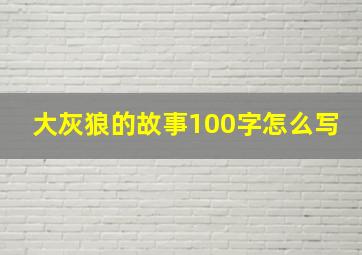 大灰狼的故事100字怎么写